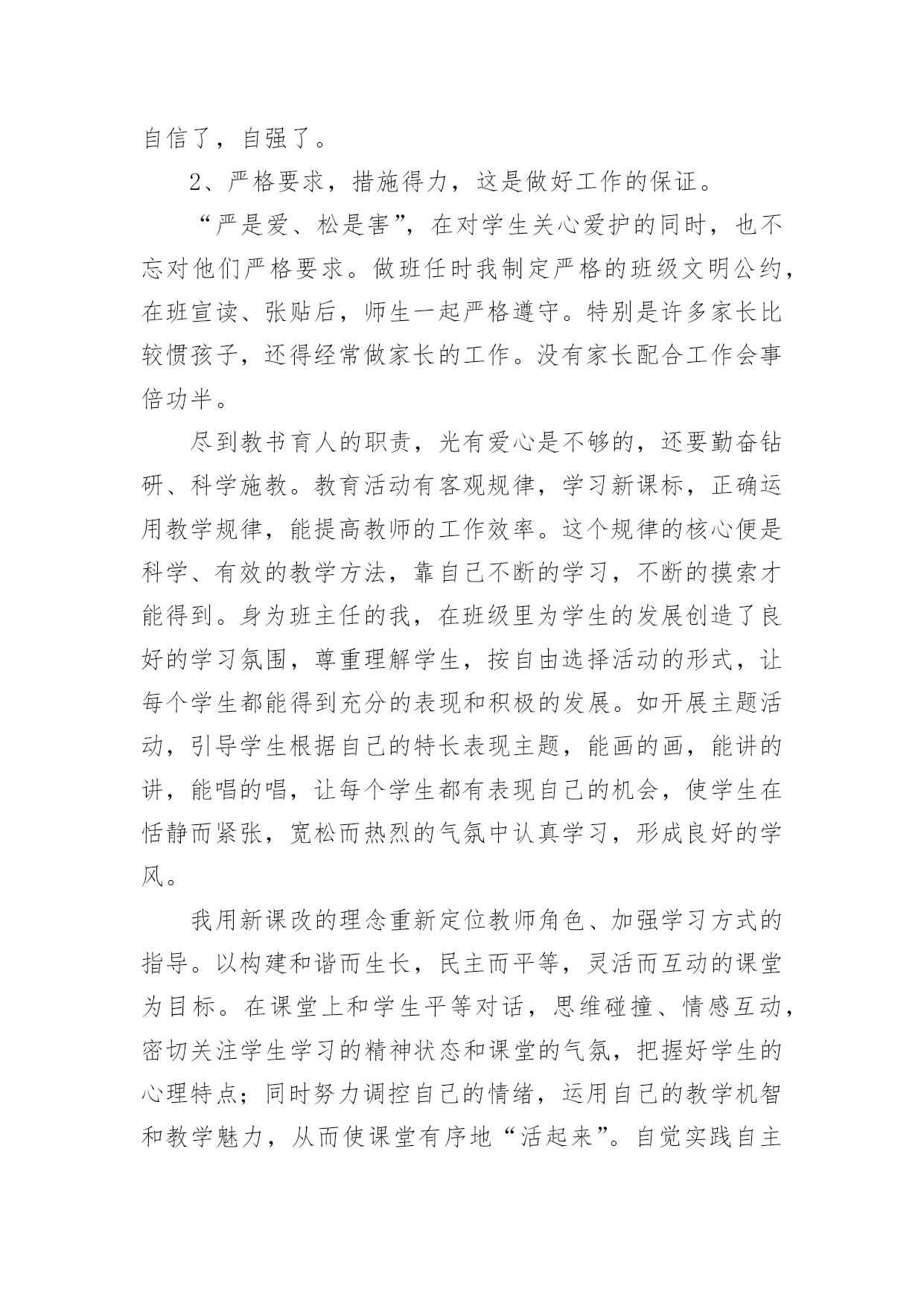 自信了，自强了。

2、严格要求，措施得力，这是做好工作的保证。

“严是爱、松是害”，在对学生关心爱护的同时，也不忘对他们严格要求。做班任时我制定严格的班级文明公约，在班宣读、张贴后，师生一起严格遵守。特别是许多家长比较惯孩子，还得经常做家长的工作。没有家长配合工作会事倍功半。

尽到教书育人的职责，光有爱心是不够的，还要勤奋钻研、科学施教。教育活动有客观规律，学习新课标，正确运用教学规律，能提高教师的工作效率。这个规律的核心便是科学、有效的教学方法，靠自己不断的学习，不断的摸索才能得到。身为班主任的我，在班级里为学生的发展创造了良好的学习氛围，尊重理解学生，按自由选择活动的形式，让每个学生都能得到充分的表现和积极的发展。如开展主题活动，引导学生根据自己的特长表现主题，能画的画，能讲的讲，能唱的唱，让每个学生都有表现自己的机会，使学生在恬静而紧张，宽松而热烈的气氛中认真学习，形成良好的学风。

我用新课改的理念重新定位教师角色、加强学习方式的指导。以构建和谐而生长，民主而平等，灵活而互动的课堂为目标。在课堂上和学生平等对话，思维碰撞、情感互动，密切关注学生学习的精神状态和课堂的气氛，把握好学生的心理特点；同时努力调控自己的情绪，运用自己的教学机智和教学魅力，从而使课堂有序地“活起来”。自觉实践自主